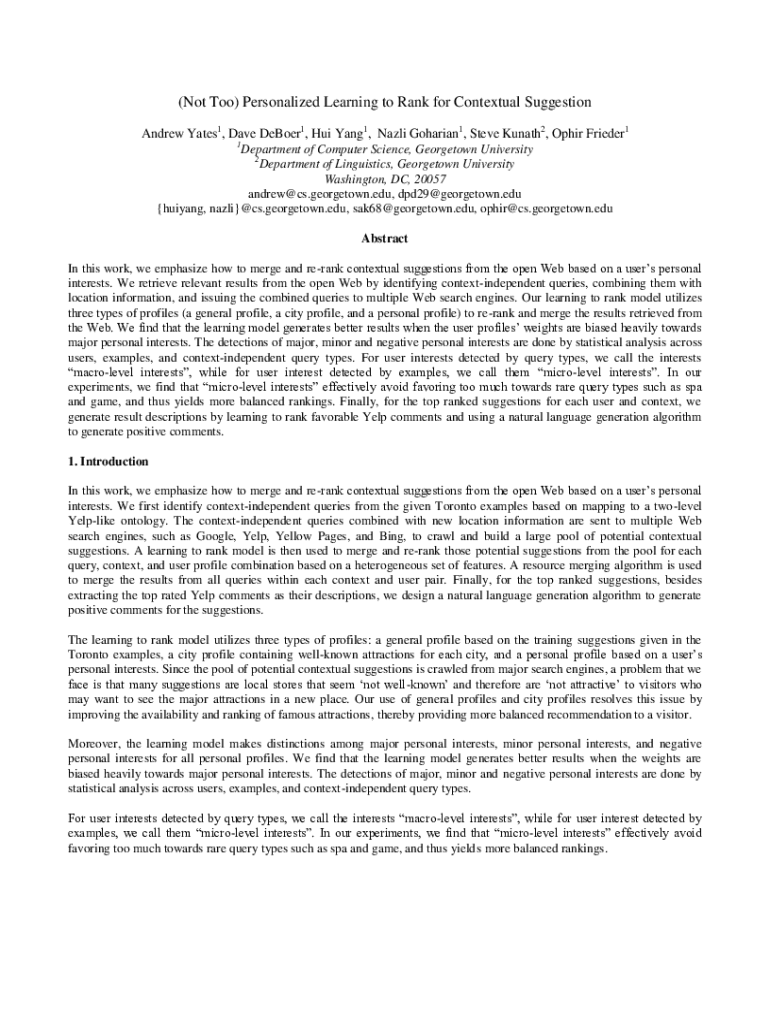 (Not Too) Personalized Learning to Rank for Contextual Suggestion

Andrew Yates$^1$, Dave DeBoer$^1$, Hui Yang$^1$, Nazli Goharian$^1$, Steve Kunath$^2$, Ophir Frieder$^1$
$^1$Department of Computer Science, Georgetown University
$^2$Department of Linguistics, Georgetown University
Washington, DC, 20057
andrew@cs.georgetown.edu, dpd29@georgetown.edu
{huiyang, nazli}@cs.georgetown.edu, sak68@georgetown.edu, ophir@cs.georgetown.edu

Abstract

In this work, we emphasize how to merge and re-rank contextual suggestions from the open Web based on a user's personal interests. We retrieve relevant results from the open Web by identifying context-independent queries, combining them with location information, and issuing the combined queries to multiple Web search engines. Our learning to rank model utilizes three types of profiles (a general profile, a city profile, and a personal profile) to re-rank and merge the results retrieved from the Web. We find that the learning model generates better results when the user profiles' weights are biased heavily towards major personal interests. The detections of major, minor and negative personal interests are done by statistical analysis across users, examples, and context-independent query types. For user interests detected by query types, we call the interests "macro-level interests", while for user interest detected by examples, we call them "micro-level interests". In our experiments, we find that "micro-level interests" effectively avoid favoring too much towards rare query types such as spa and game, and thus yields more balanced rankings. Finally, for the top ranked suggestions for each user and context, we generate result descriptions by learning to rank favorable Yelp comments and using a natural language generation algorithm to generate positive comments.

1. Introduction

In this work, we emphasize how to merge and re-rank contextual suggestions from the open Web based on a user's personal interests. We first identify context-independent queries from the given Toronto examples based on mapping to a two-level Yelp-like ontology. The context-independent queries combined with new location information are sent to multiple Web search engines, such as Google, Yelp, Yellow Pages, and Bing, to crawl and build a large pool of potential contextual suggestions. A learning to rank model is then used to merge and re-rank those potential suggestions from the pool for each query, context, and user profile combination based on a heterogeneous set of features. A resource merging algorithm is used to merge the results from all queries within each context and user pair. Finally, for the top ranked suggestions, besides extracting the top rated Yelp comments as their descriptions, we design a natural language generation algorithm to generate positive comments for the suggestions.

The learning to rank model utilizes three types of profiles: a general profile based on the training suggestions given in the Toronto examples, a city profile containing well-known attractions for each city, and a personal profile based on a user's personal interests. Since the pool of potential contextual suggestions is crawled from major search engines, a problem that we face is that many suggestions are local stores that seem 'not well-known' and therefore are 'not attractive' to visitors who may want to see the major attractions in a new place. Our use of general profiles and city profiles resolves this issue by improving the availability and ranking of famous attractions, thereby providing more balanced recommendation to a visitor.

Moreover, the learning model makes distinctions among major personal interests, minor personal interests, and negative personal interests for all personal profiles. We find that the learning model generates better results when the weights are biased heavily towards major personal interests. The detections of major, minor and negative personal interests are done by statistical analysis across users, examples, and context-independent query types.

For user interests detected by query types, we call the interests "macro-level interests", while for user interest detected by examples, we call them "micro-level interests". In our experiments, we find that "micro-level interests" effectively avoid favoring too much towards rare query types such as spa and game, and thus yields more balanced rankings.